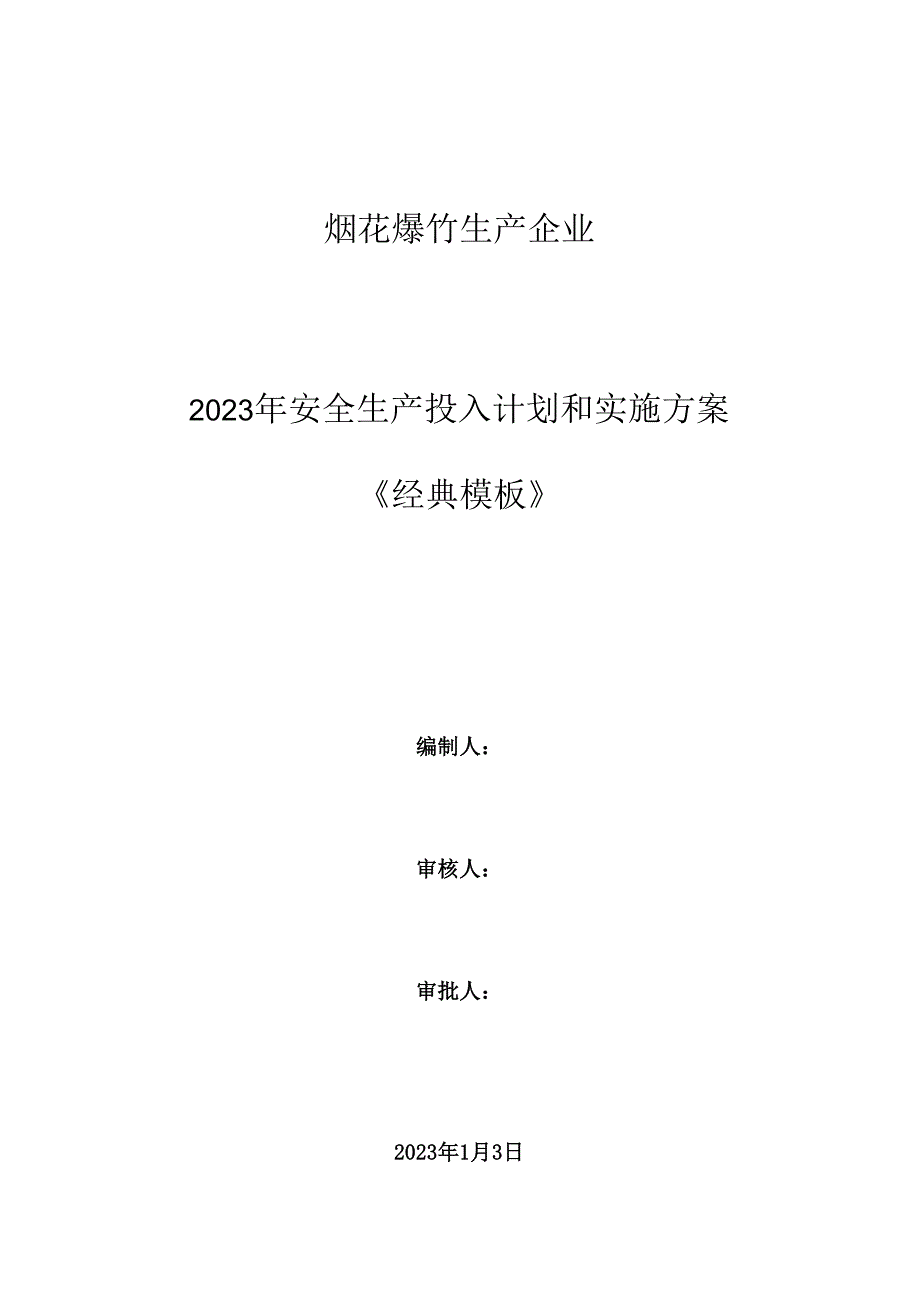 烟花爆竹生产企业

2023年安全生产投入计划和实施方案

《经典模板》

编制人：

审核人：

审批人：

2023年1月3日